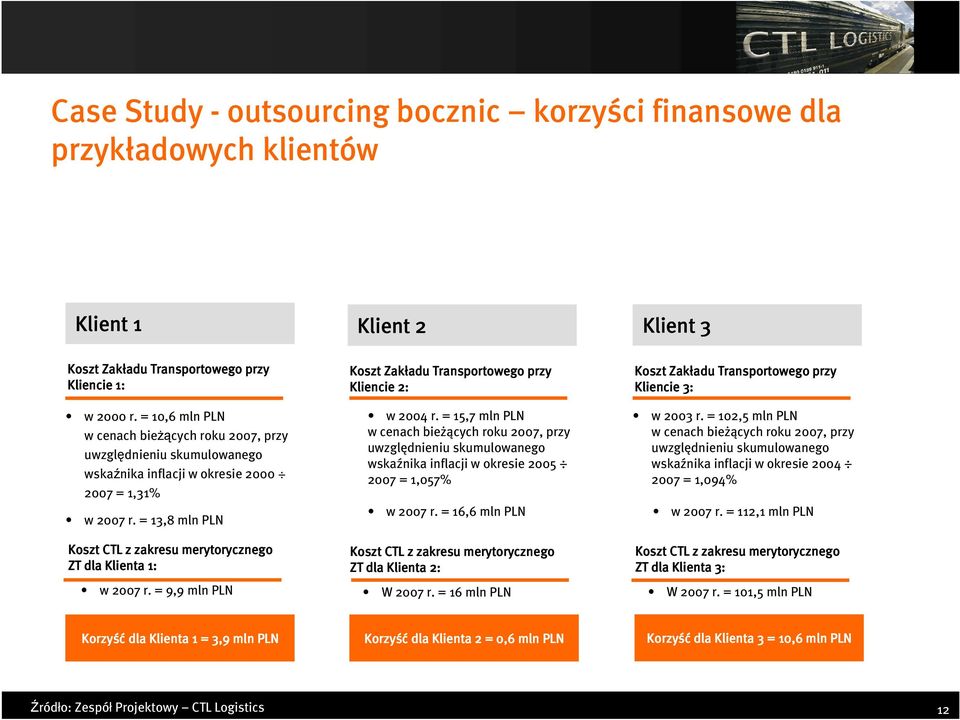 CTL LOGISTICS

Case Study - outsourcing bocznic – korzyści finansowe dla przykładowych klientów

Klient 1

Koszt Zakładu Transportowego przy Kliencie 1:

• w 2000 r. = 10,6 mln PLN w cenach bieżących roku 2007, przy uwzględnieniu skumulowanego wskaźnika inflacji w okresie 2000 ÷ 2007 = 1,31%

• w 2007 r. = 13,8 mln PLN

Koszt CTL z zakresu merytorycznego ZT dla Klienta 1:

• w 2007 r. = 9,9 mln PLN

Korzyść dla Klienta 1 = 3,9 mln PLN

Klient 2

Koszt Zakładu Transportowego przy Kliencie 2:

• w 2004 r. = 15,7 mln PLN w cenach bieżących roku 2007, przy uwzględnieniu skumulowanego wskaźnika inflacji w okresie 2005 ÷ 2007 = 1,057%

• w 2007 r. = 16,6 mln PLN

Koszt CTL z zakresu merytorycznego ZT dla Klienta 2:

• W 2007 r. = 16 mln PLN

Korzyść dla Klienta 2 = 0,6 mln PLN

Klient 3

Koszt Zakładu Transportowego przy Kliencie 3:

• w 2003 r. = 102,5 mln PLN w cenach bieżących roku 2007, przy uwzględnieniu skumulowanego wskaźnika inflacji w okresie 2004 ÷ 2007 = 1,094%

• w 2007 r. = 112,1 mln PLN

Koszt CTL z zakresu merytorycznego ZT dla Klienta 3:

• W 2007 r. = 101,5 mln PLN

Korzyść dla Klienta 3 = 10,6 mln PLN

Źródło: Zespół Projektowy – CTL Logistics

12